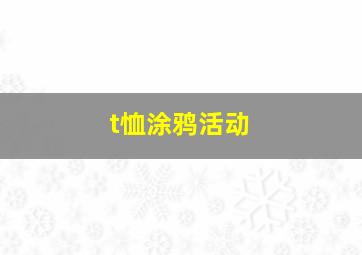 t恤涂鸦活动